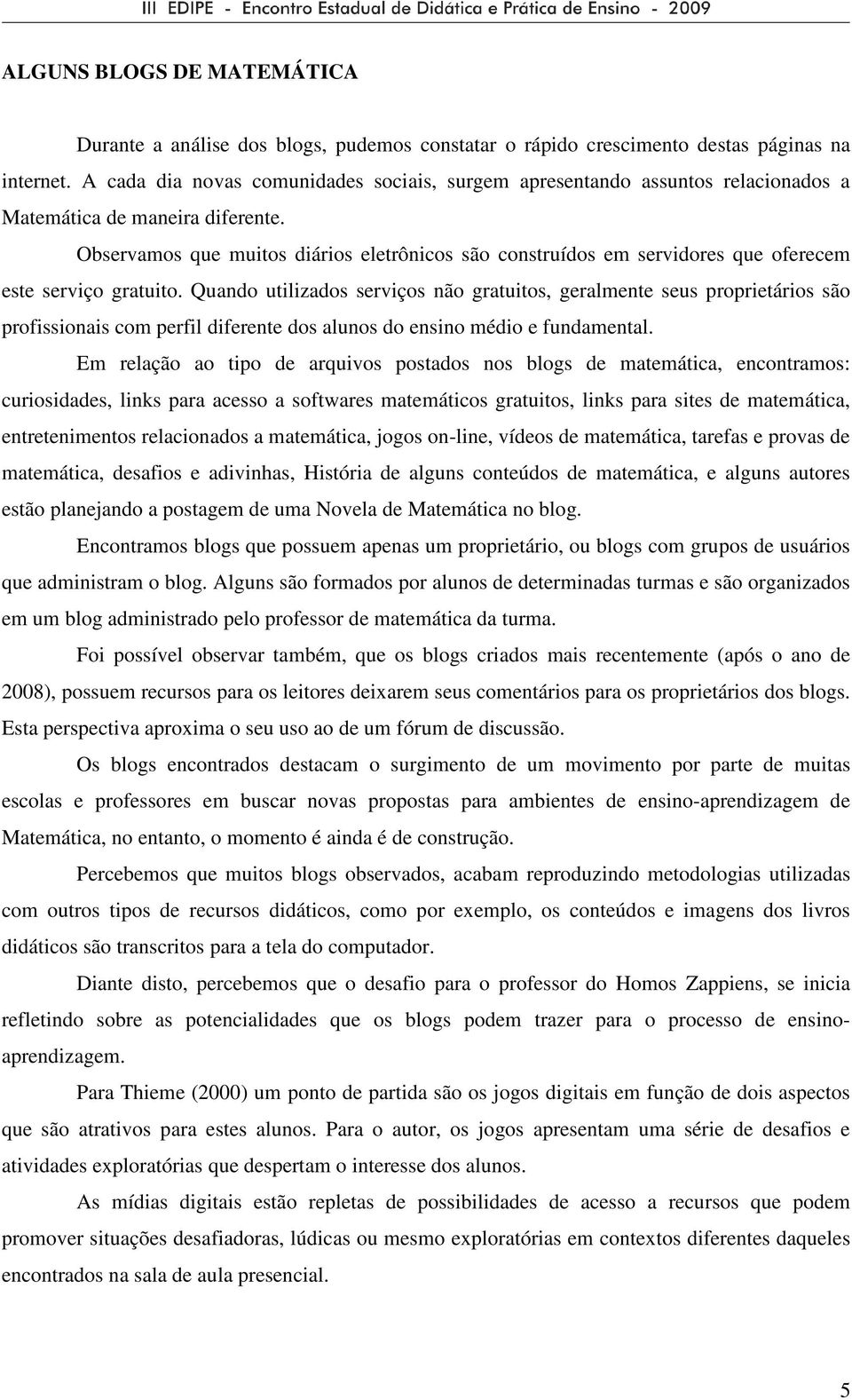 III EDIPE - Encontro Estadual de Didática e Prática de Ensino - 2009

ALGUNS BLOGS DE MATEMÁTICA

Durante a análise dos blogs, pudemos constatar o rápido crescimento destas páginas na internet. A cada dia novas comunidades sociais, surgem apresentando assuntos relacionados a Matemática de maneira diferente.

Observamos que muitos diários eletrônicos são construídos em servidores que oferecem este serviço gratuito. Quando utilizados serviços não gratuitos, geralmente seus proprietários são profissionais com perfil diferente dos alunos do ensino médio e fundamental.

Em relação ao tipo de arquivos postados nos blogs de matemática, encontramos: curiosidades, links para acesso a softwares matemáticos gratuitos, links para sites de matemática, entretenimentos relacionados a matemática, jogos on-line, vídeos de matemática, tarefas e provas de matemática, desafios e adivinhas, História de alguns conteúdos de matemática, e alguns autores estão planejando a postagem de uma Novela de Matemática no blog.

Encontramos blogs que possuem apenas um proprietário, ou blogs com grupos de usuários que administram o blog. Alguns são formados por alunos de determinadas turmas e são organizados em um blog administrado pelo professor de matemática da turma.

Foi possível observar também, que os blogs criados mais recentemente (após o ano de 2008), possuem recursos para os leitores deixarem seus comentários para os proprietários dos blogs. Esta perspectiva aproxima o seu uso ao de um fórum de discussão.

Os blogs encontrados destacam o surgimento de um movimento por parte de muitas escolas e professores em buscar novas propostas para ambientes de ensino-aprendizagem de Matemática, no entanto, o momento é ainda é de construção.

Percebemos que muitos blogs observados, acabam reproduzindo metodologias utilizadas com outros tipos de recursos didáticos, como por exemplo, os conteúdos e imagens dos livros didáticos são transcritos para a tela do computador.

Diante disto, percebemos que o desafio para o professor do Homos Zappiens, se inicia refletindo sobre as potencialidades que os blogs podem trazer para o processo de ensino-aprendizagem.

Para Thieme (2000) um ponto de partida são os jogos digitais em função de dois aspectos que são atrativos para estes alunos. Para o autor, os jogos apresentam uma série de desafios e atividades exploratórias que despertam o interesse dos alunos.

As mídias digitais estão repletas de possibilidades de acesso a recursos que podem promover situações desafiadoras, lúdicas ou mesmo exploratórias em contextos diferentes daqueles encontrados na sala de aula presencial.

5